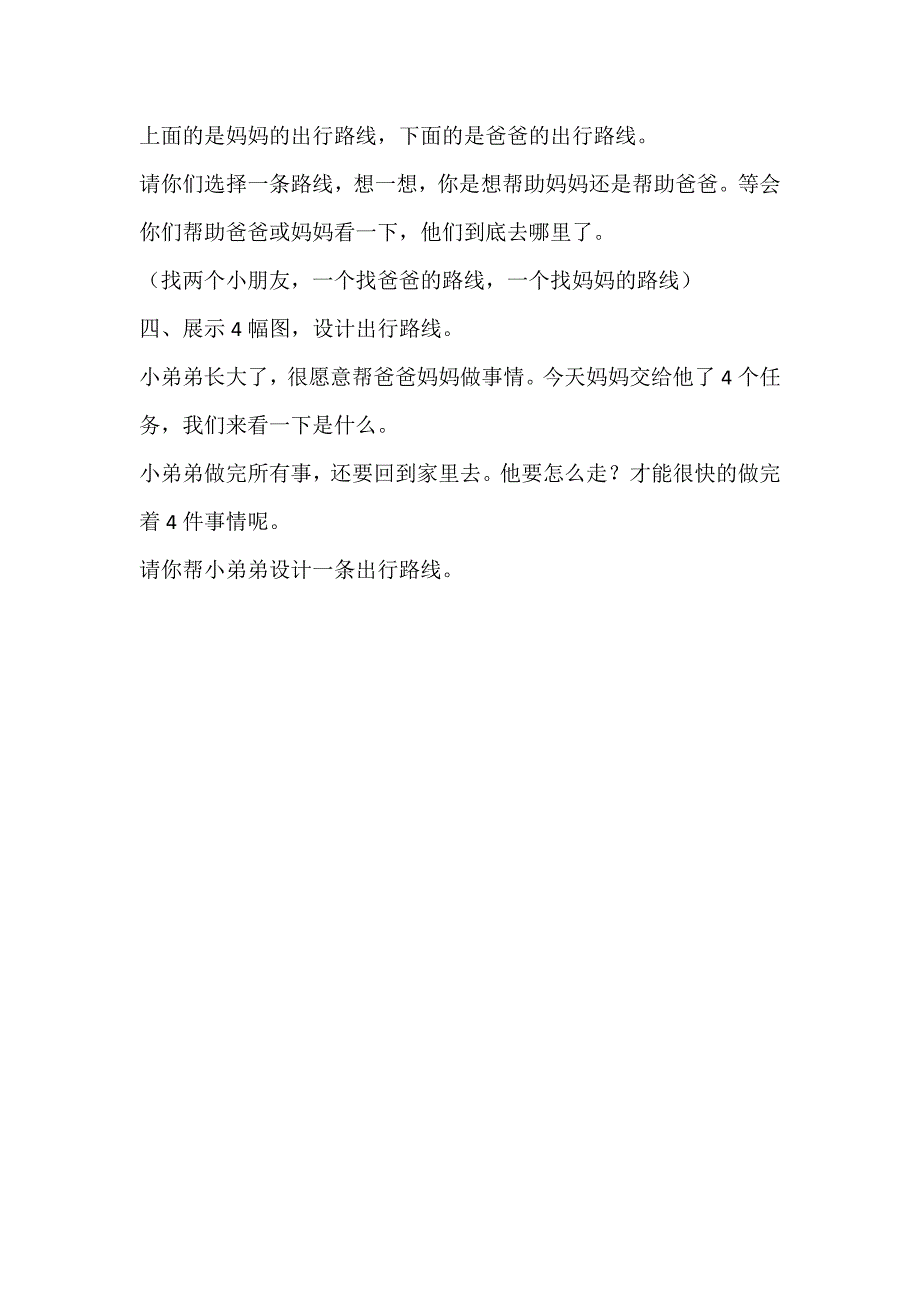 上面的是妈妈的出行路线，下面的是爸爸的出行路线。

请你们选择一条路线，想一想，你是想帮助妈妈还是帮助爸爸。等会你们帮助爸爸或妈妈看一下，他们到底去哪里了。

（找两个小朋友，一个找爸爸的路线，一个找妈妈的路线）

四、展示 4 幅图，设计出行路线。

小弟弟长大了，很愿意帮爸爸妈妈做事情。今天妈妈交给他了 4 个任务，我们来看一下是什么。

小弟弟做完所有事，还要回到家里去。他要怎么走？才能很快的做完着 4 件事情呢。

请你帮小弟弟设计一条出行路线。